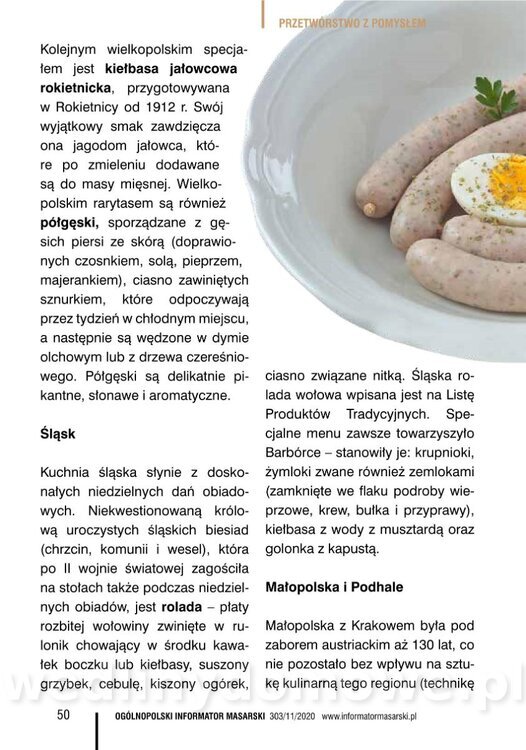 PRZETWÓRSTWO Z POMYSŁEM

Kolejnym wielkopolskim specjałem jest **kiełbasa jałowcowa rokietnicka**, przygotowywana w Rokietnicy od 1912 r. Swój wyjątkowy smak zawdzięcza ona jagodom jałowca, które po zmieleniu dodawane są do masy mięsnej. Wielkopolskim rarytasem są również **półgęski,** sporządzane z gęsich piersi ze skórą (doprawionych czosnkiem, solą, pieprzem, majerankiem), ciasno zawiniętych sznurkiem, które odpoczywają przez tydzień w chłodnym miejscu, a następnie są wędzone w dymie olchowym lub z drzewa czereśniowego. Półgęski są delikatnie pikantne, słonawe i aromatyczne.

**Śląsk**

Kuchnia śląska słynie z doskonałych niedzielnych dań obiadowych. Niekwestionowaną królową uroczystych śląskich biesiad (chrzcin, komunii i wesel), która po II wojnie światowej zagościła na stołach także podczas niedzielnych obiadów, jest **rolada** – płaty rozbitej wołowiny zwinięte w rulonik chowający w środku kawałek boczku lub kiełbasy, suszony grzybek, cebulę, kiszony ogórek, ciasno związane nitką. Śląska rolada wołowa wpisana jest na Listę Produktów Tradycyjnych. Specjalne menu zawsze towarzyszyło Barbórce – stanowiły je: krupnioki, żymloki zwane również zemlokami (zamknięte we flaku podroby wieprzowe, krew, bułka i przyprawy), kiełbasa z wody z musztardą oraz golonka z kapustą.

**Małopolska i Podhale**

Małopolska z Krakowem była pod zaborem austriackim aż 130 lat, co nie pozostało bez wpływu na sztukę kulinarną tego regionu (technikę

wedlinydomowe.pl

50 OGÓLNOPOLSKI INFORMATOR MASARSKI 303/11/2020 www.informatormasarski.pl